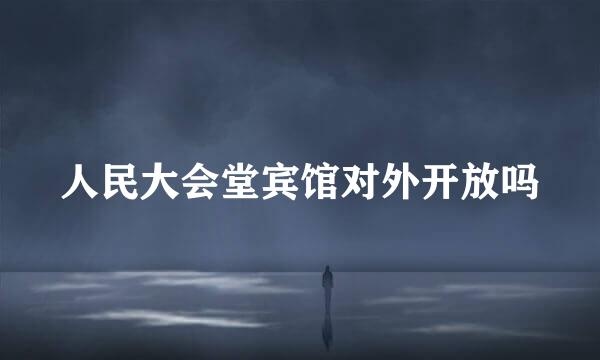 人民大会堂宾馆对外开放吗